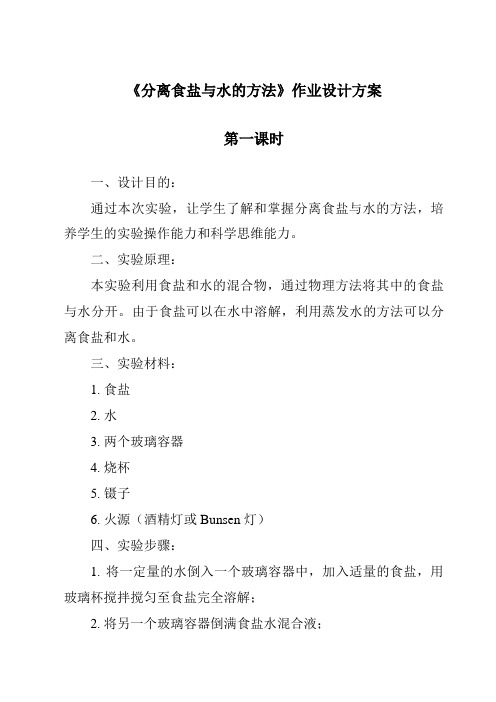 《分离食盐与水的方法》作业设计方案

第一课时

一、设计目的：

通过本次实验，让学生了解和掌握分离食盐与水的方法，培养学生的实验操作能力和科学思维能力。

二、实验原理：

本实验利用食盐和水的混合物，通过物理方法将其中的食盐与水分开。由于食盐可以在水中溶解，利用蒸发水的方法可以分离食盐和水。

三、实验材料：

1. 食盐

2. 水

3. 两个玻璃容器

4. 烧杯

5. 镊子

6. 火源（酒精灯或 Bunsen 灯）

四、实验步骤：

1. 将一定量的水倒入一个玻璃容器中，加入适量的食盐，用玻璃杯搅拌搅匀至食盐完全溶解；

2. 将另一个玻璃容器倒满食盐水混合液；